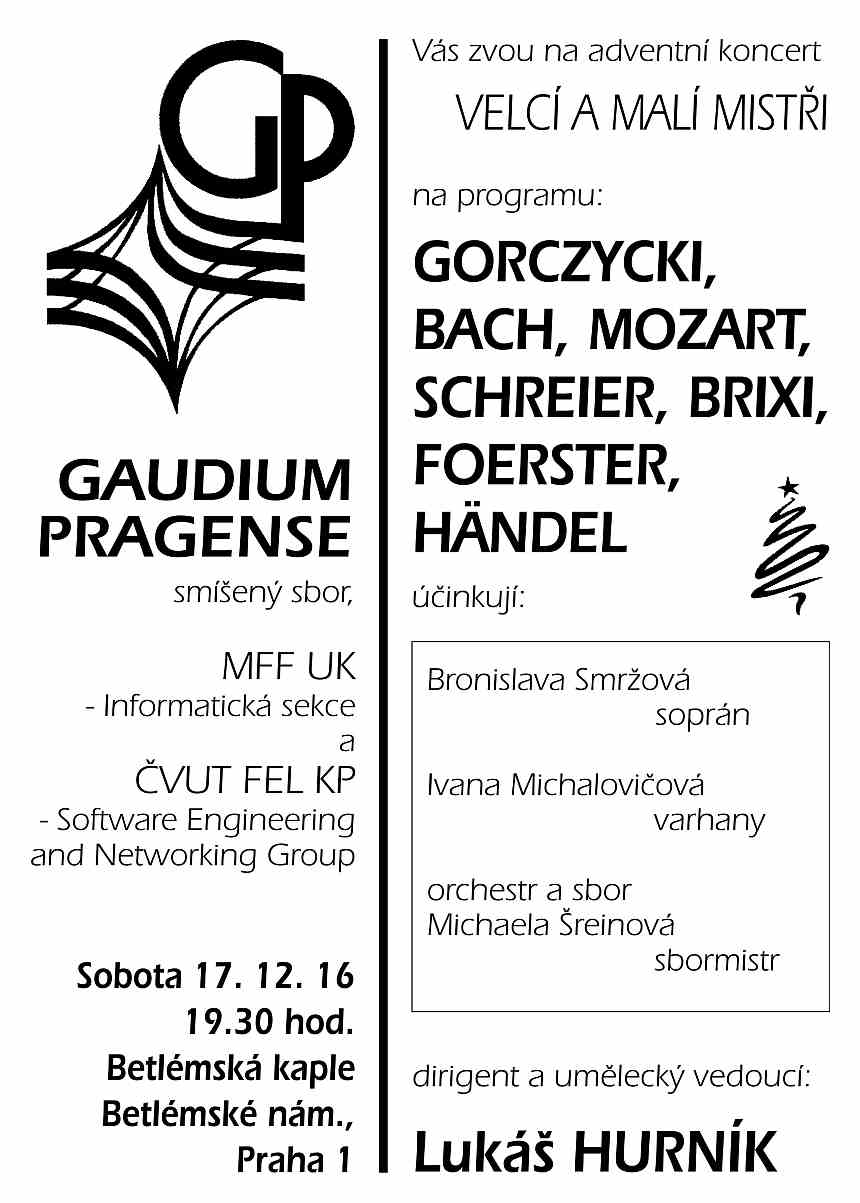 GP

GAUDIUM PRAGENSE

smíšený sbor,

MFF UK
- Informatická sekce
a
ČVUT FEL KP
- Software Engineering and Networking Group

Sobota 17. 12. 16
19.30 hod.
Betlémská kaple
Betlémské nám.,
Praha 1

Vás zvou na adventní koncert

VELCÍ A MALÍ MISTŘI

na programu:

GORCZYCKI, BACH, MOZART, SCHREIER, BRIXI, FOERSTER, HÄNDEL

účinkují:

Bronislava Smržová
soprán

Ivana Michalovičová
varhany

orchestr a sbor
Michaela Šreinová
sbormistr

dirigent a umělecký vedoucí:

Lukáš HURNÍK